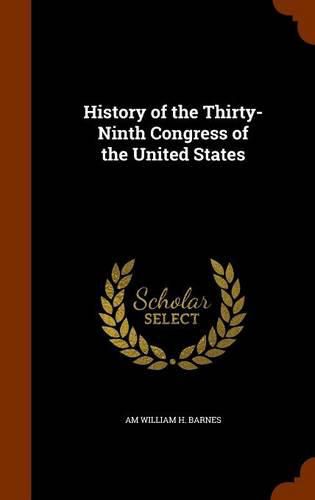 History of the Thirty-Ninth Congress of the United States

Scholar SELECT

AM WILLIAM H. BARNES